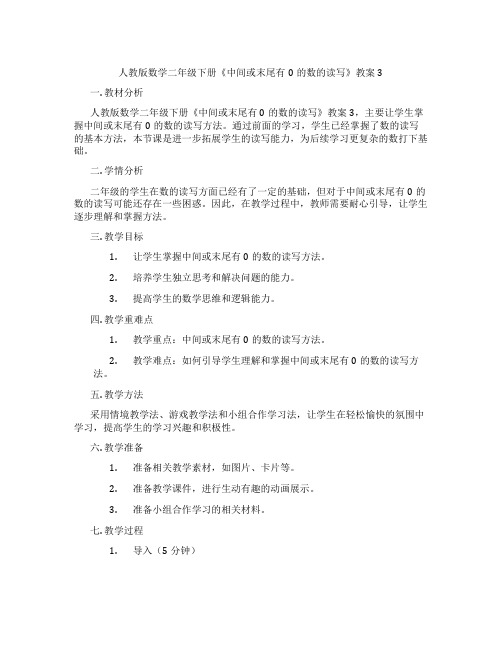 人教版数学二年级下册《中间或末尾有 0 的数的读写》教案 3

一. 教材分析

人教版数学二年级下册《中间或末尾有 0 的数的读写》教案 3，主要让学生掌握中间或末尾有 0 的数的读写方法。通过前面的学习，学生已经掌握了数的读写的基本方法，本节课是进一步拓展学生的读写能力，为后续学习更复杂的数打下基础。

二. 学情分析

二年级的学生在数的读写方面已经有了一定的基础，但对于中间或末尾有 0 的数的读写可能还存在一些困惑。因此，在教学过程中，教师需要耐心引导，让学生逐步理解和掌握方法。

三. 教学目标

1. 让学生掌握中间或末尾有 0 的数的读写方法。

2. 培养学生独立思考和解决问题的能力。

3. 提高学生的数学思维和逻辑能力。

四. 教学重难点

1. 教学重点：中间或末尾有 0 的数的读写方法。

2. 教学难点：如何引导学生理解和掌握中间或末尾有 0 的数的读写方法。

五. 教学方法

采用情境教学法、游戏教学法和小组合作学习法，让学生在轻松愉快的氛围中学习，提高学生的学习兴趣和积极性。

六. 教学准备

1. 准备相关教学素材，如图片、卡片等。

2. 准备教学课件，进行生动有趣的动画展示。

3. 准备小组合作学习的相关材料。

七. 教学过程

1. 导入（5 分钟）